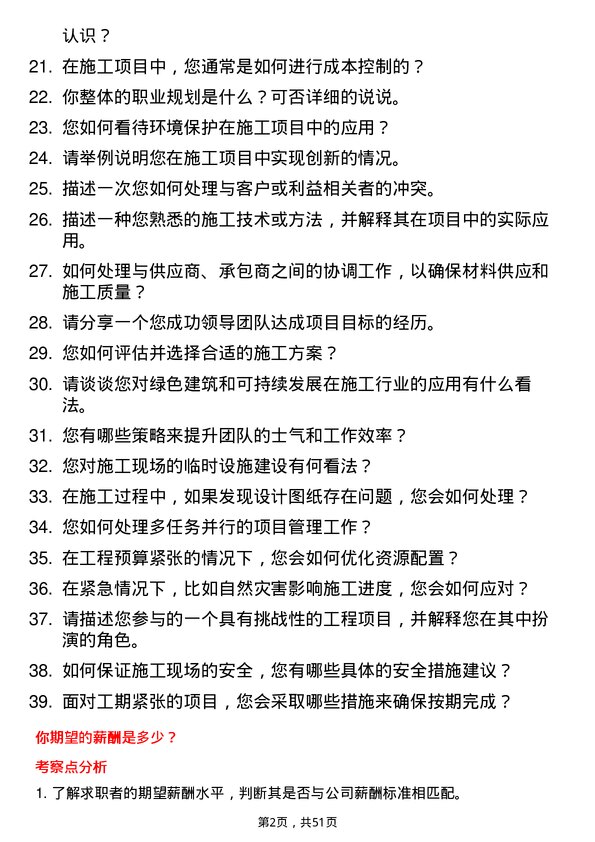 认识？

21. 在施工项目中，您通常是如何进行成本控制的？

22. 你整体的职业规划是什么？可否详细的说说。

23. 您如何看待环境保护在施工项目中的应用？

24. 请举例说明您在施工项目中实现创新的情况。

25. 描述一次您如何处理与客户或利益相关者的冲突。

26. 描述一种您熟悉的施工技术或方法，并解释其在项目中的实际应用。

27. 如何处理与供应商、承包商之间的协调工作，以确保材料供应和施工质量？

28. 请分享一个您成功领导团队达成项目目标的经历。

29. 您如何评估并选择合适的施工方案？

30. 请谈谈您对绿色建筑和可持续发展在施工行业的应用有什么看法。

31. 您有哪些策略来提升团队的士气和工作效率？

32. 您对施工现场的临时设施建设有何看法？

33. 在施工过程中，如果发现设计图纸存在问题，您会如何处理？

34. 您如何处理多任务并行的项目管理工作？

35. 在工程预算紧张的情况下，您会如何优化资源配置？

36. 在紧急情况下，比如自然灾害影响施工进度，您会如何应对？

37. 请描述您参与的一个具有挑战性的工程项目，并解释您在其中扮演的角色。

38. 如何保证施工现场的安全，您有哪些具体的安全措施建议？

39. 面对工期紧张的项目，您会采取哪些措施来确保按期完成？

你期望的薪酬是多少？

考察点分析

1. 了解求职者的期望薪酬水平，判断其是否与公司薪酬标准相匹配。

第2页，共51页